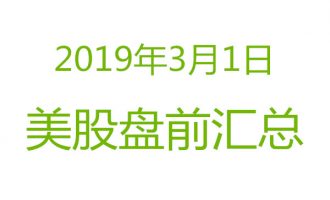 2019年3月1日

美股盘前汇总